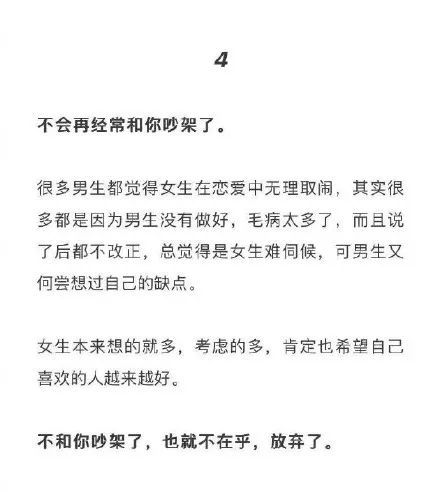 4

不会再经常和你吵架了。

很多男生都觉得女生在恋爱中无理取闹，其实很多都是因为男生没有做好，毛病太多了，而且说了后都不改正，总觉得是女生难伺候，可男生又何尝想过自己的缺点。

女生本来想的就多，考虑的多，肯定也希望自己喜欢的人越来越好。

不和你吵架了，也就不在乎，放弃了。